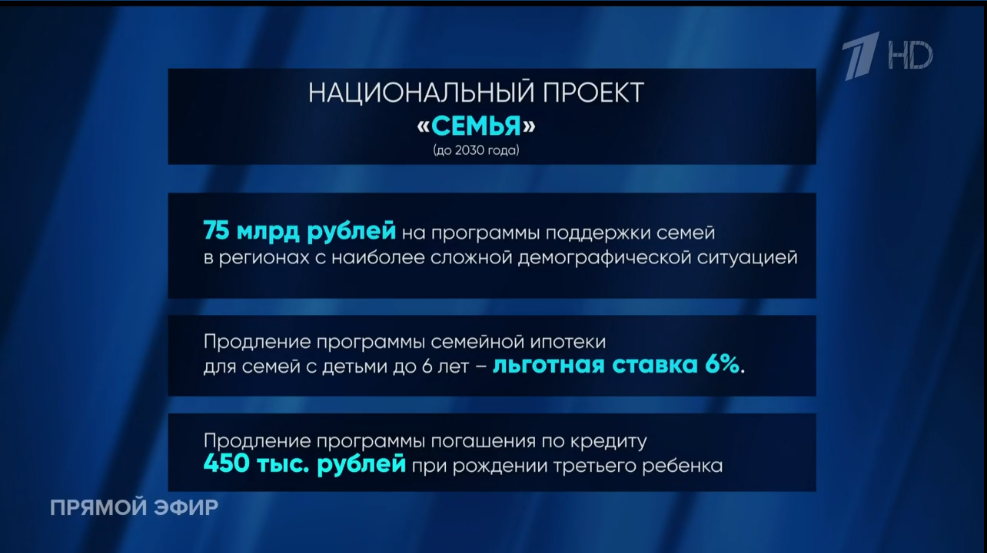 1 HD

НАЦИОНАЛЬНЫЙ ПРОЕКТ
«СЕМЬЯ»
(до 2030 года)

75 млрд рублей на программы поддержки семей в регионах с наиболее сложной демографической ситуацией

Продление программы семейной ипотеки для семей с детьми до 6 лет – льготная ставка 6%.

Продление программы погашения по кредиту 450 тыс. рублей при рождении третьего ребенка

ПРЯМОЙ ЭФИР